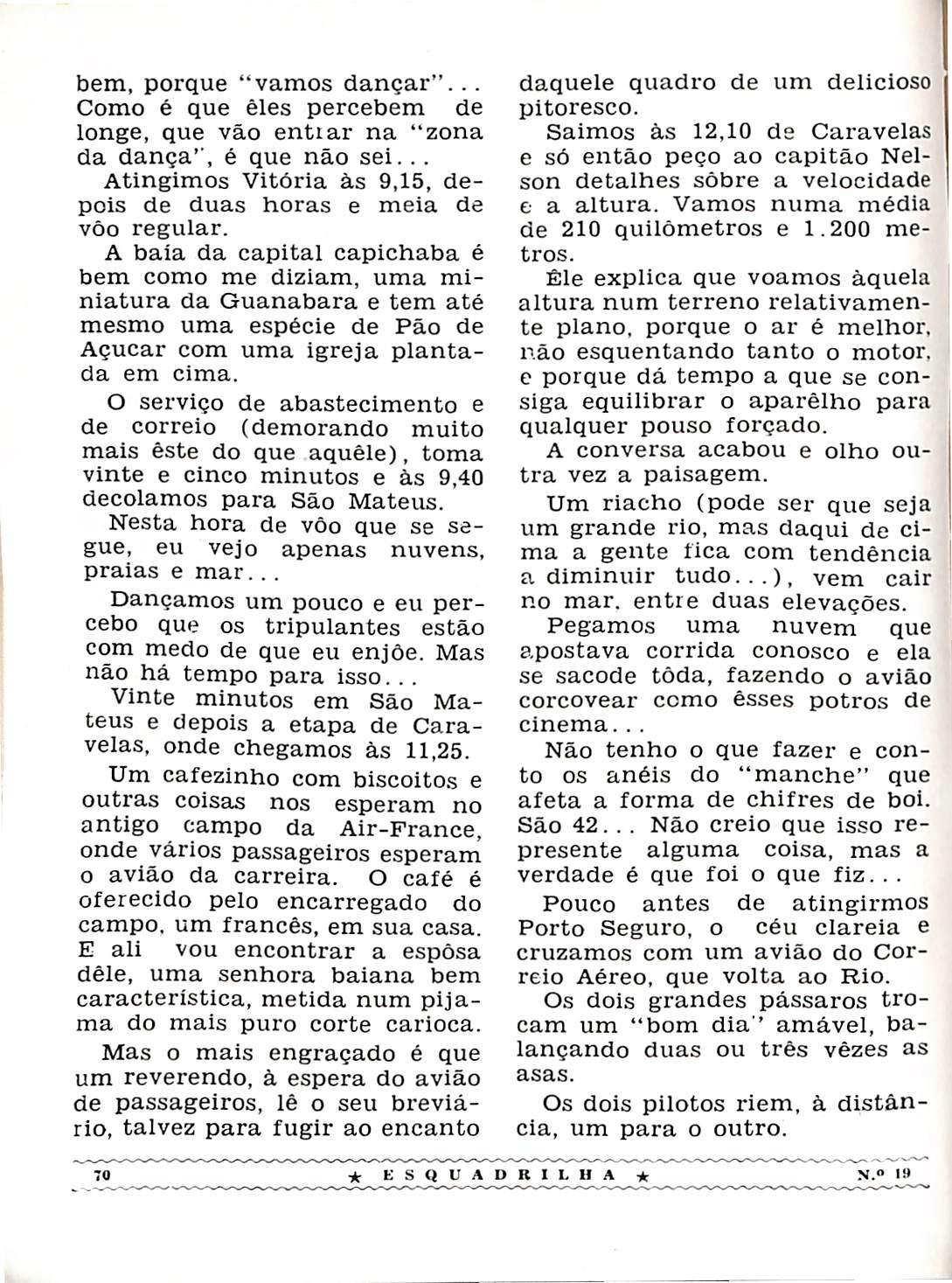 bem, porque "vamos dançar"... Como é que êles percebem de longe, que vão entrar na "zona da dança", é que não sei...

Atingimos Vitória às 9,15, depois de duas horas e meia de vôo regular.

A baía da capital capichaba é bem como me diziam, uma miniatura da Guanabara e tem até mesmo uma espécie de Pão de Açucar com uma igreja plantada em cima.

O serviço de abastecimento e de correio (demorando muito mais êste do que aquêle), toma vinte e cinco minutos e às 9,40 decolamos para São Mateus.

Nesta hora de vôo que se segue, eu vejo apenas nuvens, praias e mar...

Dançamos um pouco e eu percebo que os tripulantes estão com medo de que eu enjôe. Mas não há tempo para isso...

Vinte minutos em São Mateus e depois a etapa de Caravelas, onde chegamos às 11,25.

Um cafezinho com biscoitos e outras coisas nos esperam no antigo campo da Air-France, onde vários passageiros esperam o avião da carreira. O café é oferecido pelo encarregado do campo, um francês, em sua casa. E ali vou encontrar a espôsa dêle, uma senhora baiana bem característica, metida num pijama do mais puro corte carioca.

Mas o mais engraçado é que um reverendo, à espera do avião de passageiros, lê o seu breviário, talvez para fugir ao encanto daquele quadro de um delicioso pitoresco.

Saimos às 12,10 de Caravelas e só então peço ao capitão Nelson detalhes sôbre a velocidade e a altura. Vamos numa média de 210 quilômetros e 1.200 metros.

Êle explica que voamos àquela altura num terreno relativamente plano, porque o ar é melhor, não esquentando tanto o motor, e porque dá tempo a que se consiga equilibrar o aparêlho para qualquer pouso forçado.

A conversa acabou e olho outra vez a paisagem.

Um riacho (pode ser que seja um grande rio, mas daqui de cima a gente fica com tendência a diminuir tudo...), vem cair no mar, entre duas elevações.

Pegamos uma nuvem que apostava corrida conosco e ela se sacode tôda, fazendo o avião corcovear como êsses potros de cinema...

Não tenho o que fazer e conto os anéis do "manche" que afeta a forma de chifres de boi. São 42... Não creio que isso represente alguma coisa, mas a verdade é que foi o que fiz...

Pouco antes de atingirmos Porto Seguro, o céu clareia e cruzamos com um avião do Correio Aéreo, que volta ao Rio.

Os dois grandes pássaros trocam um "bom dia" amável, balançando duas ou três vêzes as asas.

Os dois pilotos riem, à distância, um para o outro.

70 ★ ESQUADRILHA ★ N.º 19